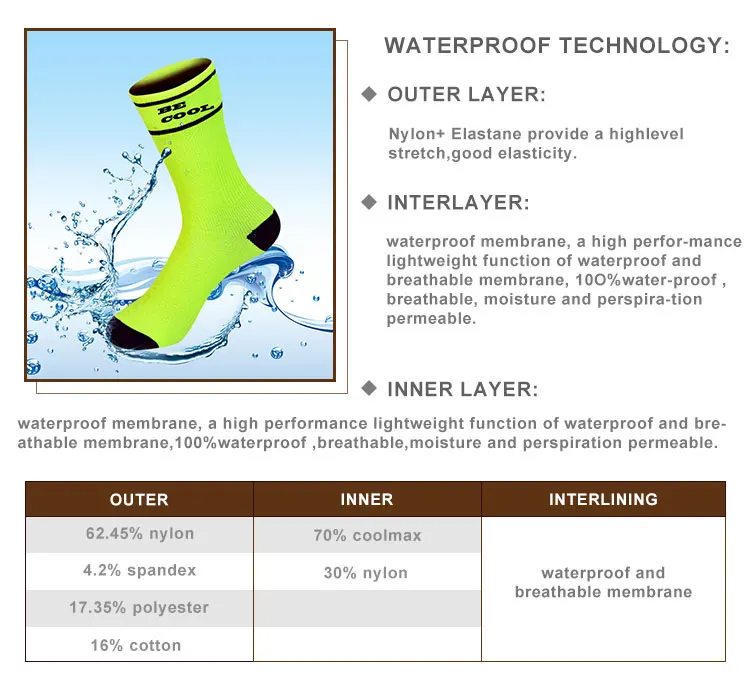 BE COOL

WATERPROOF TECHNOLOGY:

◆ OUTER LAYER:

Nylon+ Elastane provide a highlevel stretch,good elasticity.

◆ INTERLAYER:

waterproof membrane, a high perfor-mance lightweight function of waterproof and breathable membrane, 10O%water-proof , breathable, moisture and perspira-tion permeable.

◆ INNER LAYER:

waterproof membrane, a high performance lightweight function of waterproof and breathable membrane,100%waterproof ,breathable,moisture and perspiration permeable.

| OUTER | INNER | INTERLINING |
|---|---|---|
| 62.45% nylon | 70% coolmax | waterproof and breathable membrane |
| 4.2% spandex | 30% nylon | |
| 17.35% polyester | | |
| 16% cotton | | |